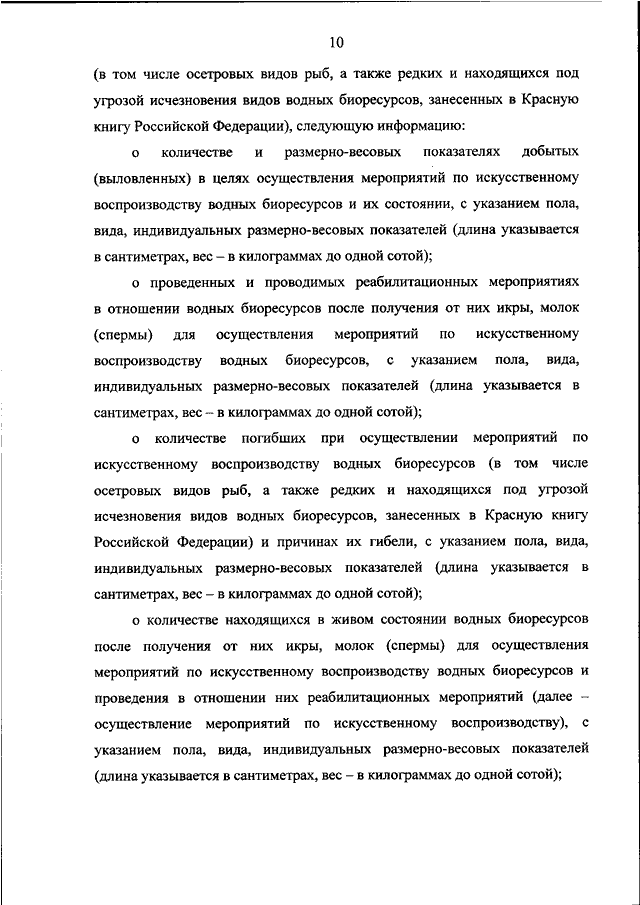 10

(в том числе осетровых видов рыб, а также редких и находящихся под угрозой исчезновения видов водных биоресурсов, занесенных в Красную книгу Российской Федерации), следующую информацию:

о количестве и размерно-весовых показателях добытых (выловленных) в целях осуществления мероприятий по искусственному воспроизводству водных биоресурсов и их состоянии, с указанием пола, вида, индивидуальных размерно-весовых показателей (длина указывается в сантиметрах, вес – в килограммах до одной сотой);

о проведенных и проводимых реабилитационных мероприятиях в отношении водных биоресурсов после получения от них икры, молок (спермы) для осуществления мероприятий по искусственному воспроизводству водных биоресурсов, с указанием пола, вида, индивидуальных размерно-весовых показателей (длина указывается в сантиметрах, вес – в килограммах до одной сотой);

о количестве погибших при осуществлении мероприятий по искусственному воспроизводству водных биоресурсов (в том числе осетровых видов рыб, а также редких и находящихся под угрозой исчезновения видов водных биоресурсов, занесенных в Красную книгу Российской Федерации) и причинах их гибели, с указанием пола, вида, индивидуальных размерно-весовых показателей (длина указывается в сантиметрах, вес – в килограммах до одной сотой);

о количестве находящихся в живом состоянии водных биоресурсов после получения от них икры, молок (спермы) для осуществления мероприятий по искусственному воспроизводству водных биоресурсов и проведения в отношении них реабилитационных мероприятий (далее – осуществление мероприятий по искусственному воспроизводству), с указанием пола, вида, индивидуальных размерно-весовых показателей (длина указывается в сантиметрах, вес – в килограммах до одной сотой);